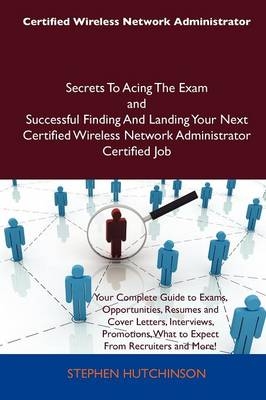 Certified Wireless Network Administrator

Secrets To Acing The Exam
and
Successful Finding And Landing Your Next Certified Wireless Network Administrator Certified Job

Your Complete Guide to Exams, Opportunities, Resumes and Cover Letters, Interviews, Promotions, What to Expect From Recruiters and More!

STEPHEN HUTCHINSON